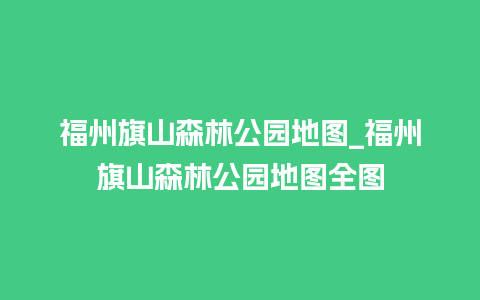 福州旗山森林公园地图_福州旗山森林公园地图全图